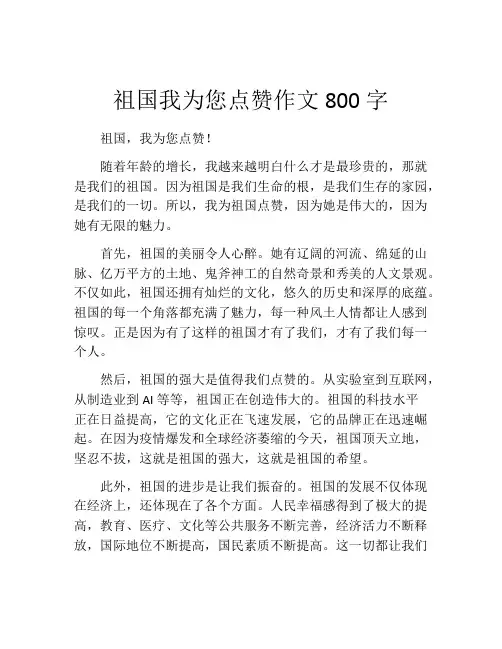 祖国我为您点赞作文 800 字

祖国，我为您点赞！

随着年龄的增长，我越来越明白什么才是最珍贵的，那就是我们的祖国。因为祖国是我们生命的根，是我们生存的家园，是我们的一切。所以，我为祖国点赞，因为她是伟大的，因为她有无限的魅力。

首先，祖国的美丽令人心醉。她有辽阔的河流、绵延的山脉、亿万平方的土地、鬼斧神工的自然奇景和秀美的人文景观。不仅如此，祖国还拥有灿烂的文化，悠久的历史和深厚的底蕴。祖国的每一个角落都充满了魅力，每一种风土人情都让人感到惊叹。正是因为有了这样的祖国才有了我们，才有了我们每一个人。

然后，祖国的强大是值得我们点赞的。从实验室到互联网，从制造业到 AI 等等，祖国正在创造伟大的。祖国的科技水平正在日益提高，它的文化正在飞速发展，它的品牌正在迅速崛起。在因为疫情爆发和全球经济萎缩的今天，祖国顶天立地，坚忍不拔，这就是祖国的强大，这就是祖国的希望。

此外，祖国的进步是让我们振奋的。祖国的发展不仅体现在经济上，还体现在了各个方面。人民幸福感得到了极大的提高，教育、医疗、文化等公共服务不断完善，经济活力不断释放，国际地位不断提高，国民素质不断提高。这一切都让我们